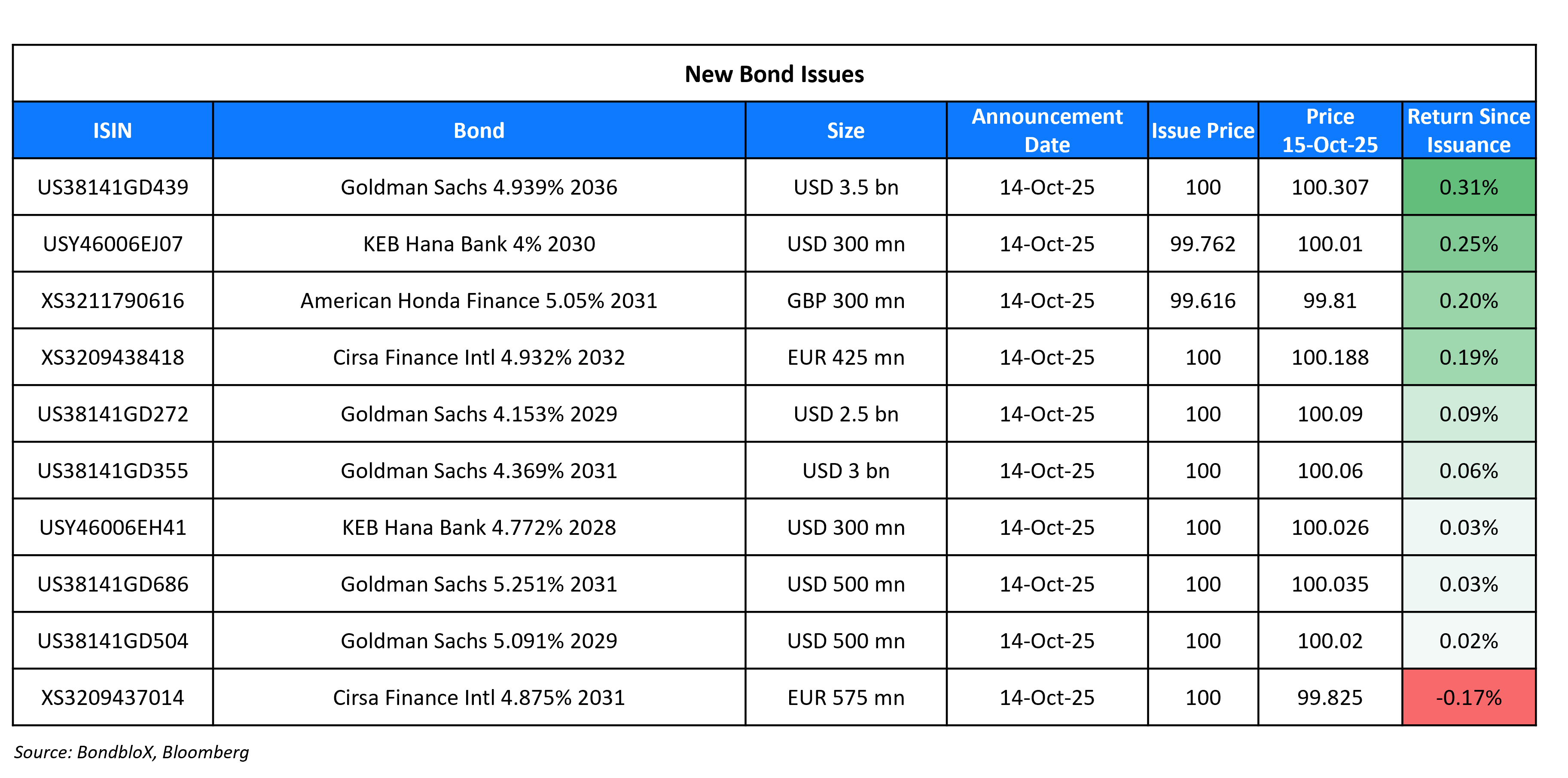 New Bond Issues

| ISIN | Bond | Size | Announcement Date | Issue Price | Price 15-Oct-25 | Return Since Issuance |
|---|---|---|---|---|---|---|
| US38141GD439 | Goldman Sachs 4.939% 2036 | USD 3.5 bn | 14-Oct-25 | 100 | 100.307 | 0.31% |
| USY46006EJ07 | KEB Hana Bank 4% 2030 | USD 300 mn | 14-Oct-25 | 99.762 | 100.01 | 0.25% |
| XS3211790616 | American Honda Finance 5.05% 2031 | GBP 300 mn | 14-Oct-25 | 99.616 | 99.81 | 0.20% |
| XS3209438418 | Cirsa Finance Intl 4.932% 2032 | EUR 425 mn | 14-Oct-25 | 100 | 100.188 | 0.19% |
| US38141GD272 | Goldman Sachs 4.153% 2029 | USD 2.5 bn | 14-Oct-25 | 100 | 100.09 | 0.09% |
| US38141GD355 | Goldman Sachs 4.369% 2031 | USD 3 bn | 14-Oct-25 | 100 | 100.06 | 0.06% |
| USY46006EH41 | KEB Hana Bank 4.772% 2028 | USD 300 mn | 14-Oct-25 | 100 | 100.026 | 0.03% |
| US38141GD686 | Goldman Sachs 5.251% 2031 | USD 500 mn | 14-Oct-25 | 100 | 100.035 | 0.03% |
| US38141GD504 | Goldman Sachs 5.091% 2029 | USD 500 mn | 14-Oct-25 | 100 | 100.02 | 0.02% |
| XS3209437014 | Cirsa Finance Intl 4.875% 2031 | EUR 575 mn | 14-Oct-25 | 100 | 99.825 | -0.17% |

Source: BondbloX, Bloomberg